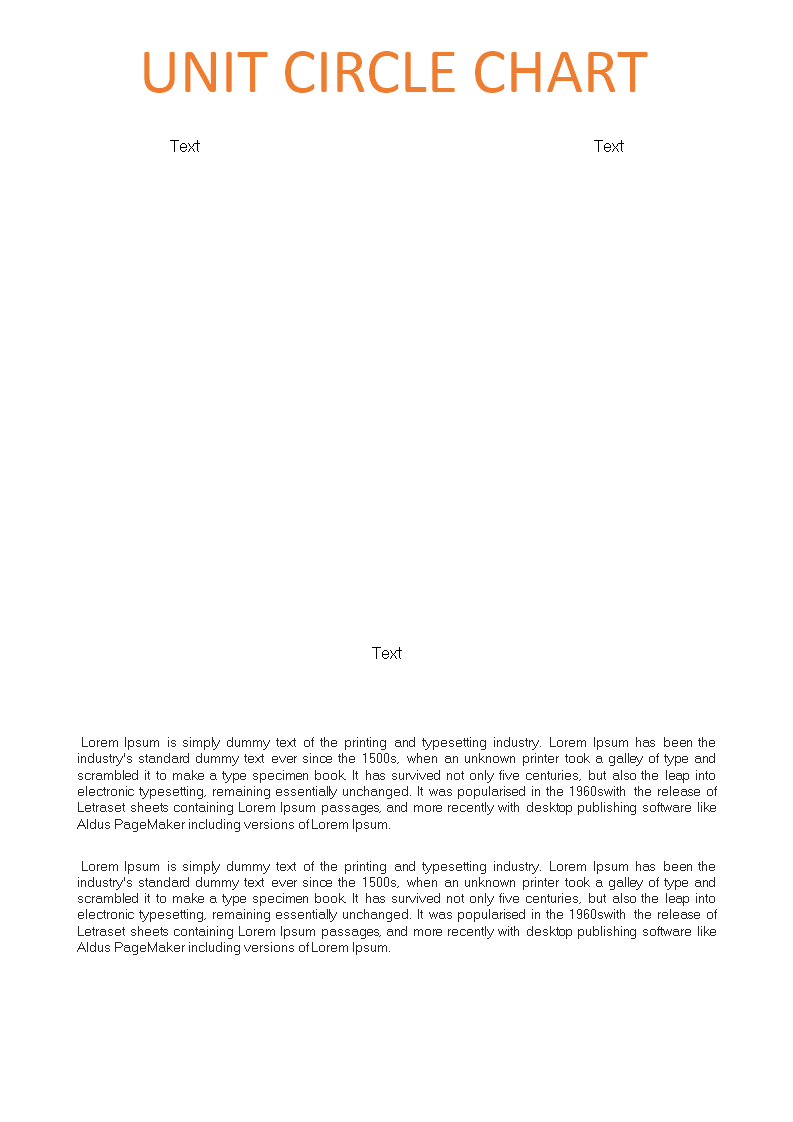 UNIT CIRCLE CHART

Text

Text

Text

Lorem Ipsum is simply dummy text of the printing and typesetting industry. Lorem Ipsum has been the industry's standard dummy text ever since the 1500s, when an unknown printer took a galley of type and scrambled it to make a type specimen book. It has survived not only five centuries, but also the leap into electronic typesetting, remaining essentially unchanged. It was popularised in the 1960swith the release of Letraset sheets containing Lorem Ipsum passages, and more recently with desktop publishing software like Aldus PageMaker including versions of Lorem Ipsum.

Lorem Ipsum is simply dummy text of the printing and typesetting industry. Lorem Ipsum has been the industry's standard dummy text ever since the 1500s, when an unknown printer took a galley of type and scrambled it to make a type specimen book. It has survived not only five centuries, but also the leap into electronic typesetting, remaining essentially unchanged. It was popularised in the 1960swith the release of Letraset sheets containing Lorem Ipsum passages, and more recently with desktop publishing software like Aldus PageMaker including versions of Lorem Ipsum.